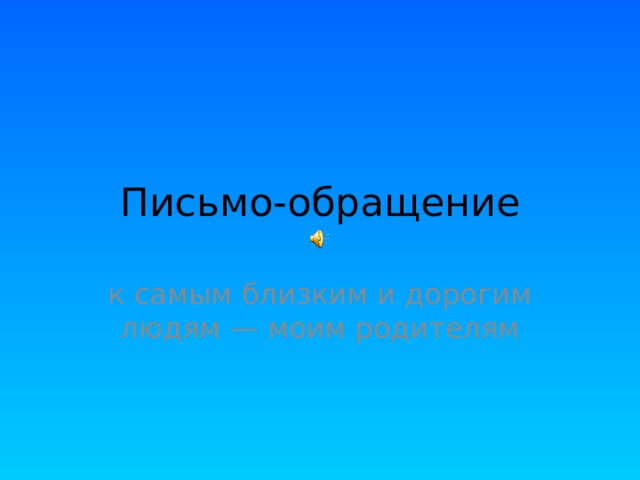 Письмо-обращение

к самым близким и дорогим людям — моим родителям